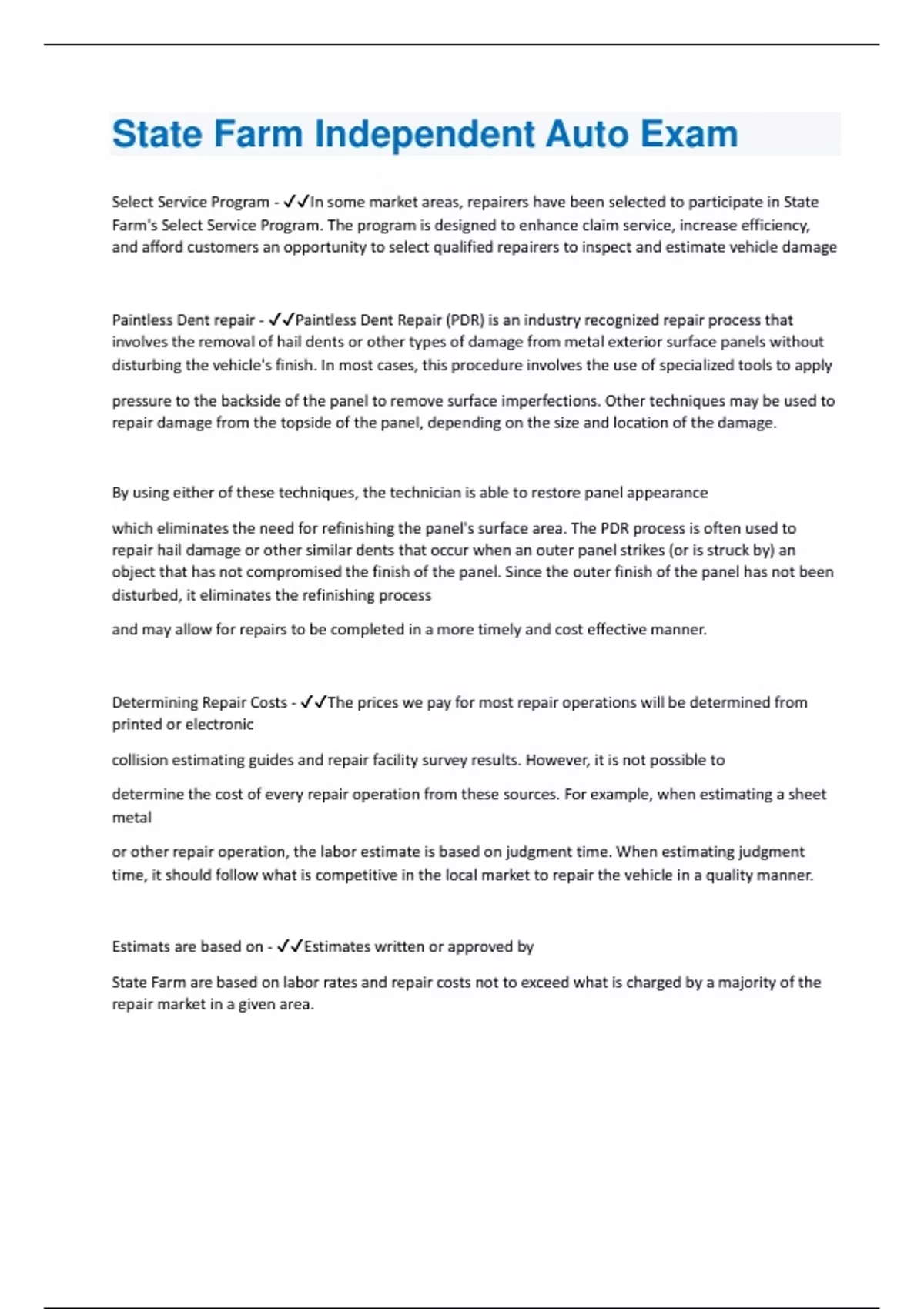 State Farm Independent Auto Exam

Select Service Program - ✓✓In some market areas, repairers have been selected to participate in State Farm's Select Service Program. The program is designed to enhance claim service, increase efficiency, and afford customers an opportunity to select qualified repairers to inspect and estimate vehicle damage

Paintless Dent repair - ✓✓Paintless Dent Repair (PDR) is an industry recognized repair process that involves the removal of hail dents or other types of damage from metal exterior surface panels without disturbing the vehicle's finish. In most cases, this procedure involves the use of specialized tools to apply

pressure to the backside of the panel to remove surface imperfections. Other techniques may be used to repair damage from the topside of the panel, depending on the size and location of the damage.

By using either of these techniques, the technician is able to restore panel appearance

which eliminates the need for refinishing the panel's surface area. The PDR process is often used to repair hail damage or other similar dents that occur when an outer panel strikes (or is struck by) an object that has not compromised the finish of the panel. Since the outer finish of the panel has not been disturbed, it eliminates the refinishing process

and may allow for repairs to be completed in a more timely and cost effective manner.

Determining Repair Costs - ✓✓The prices we pay for most repair operations will be determined from printed or electronic

collision estimating guides and repair facility survey results. However, it is not possible to

determine the cost of every repair operation from these sources. For example, when estimating a sheet metal

or other repair operation, the labor estimate is based on judgment time. When estimating judgment time, it should follow what is competitive in the local market to repair the vehicle in a quality manner.

Estimats are based on - ✓✓Estimates written or approved by

State Farm are based on labor rates and repair costs not to exceed what is charged by a majority of the repair market in a given area.